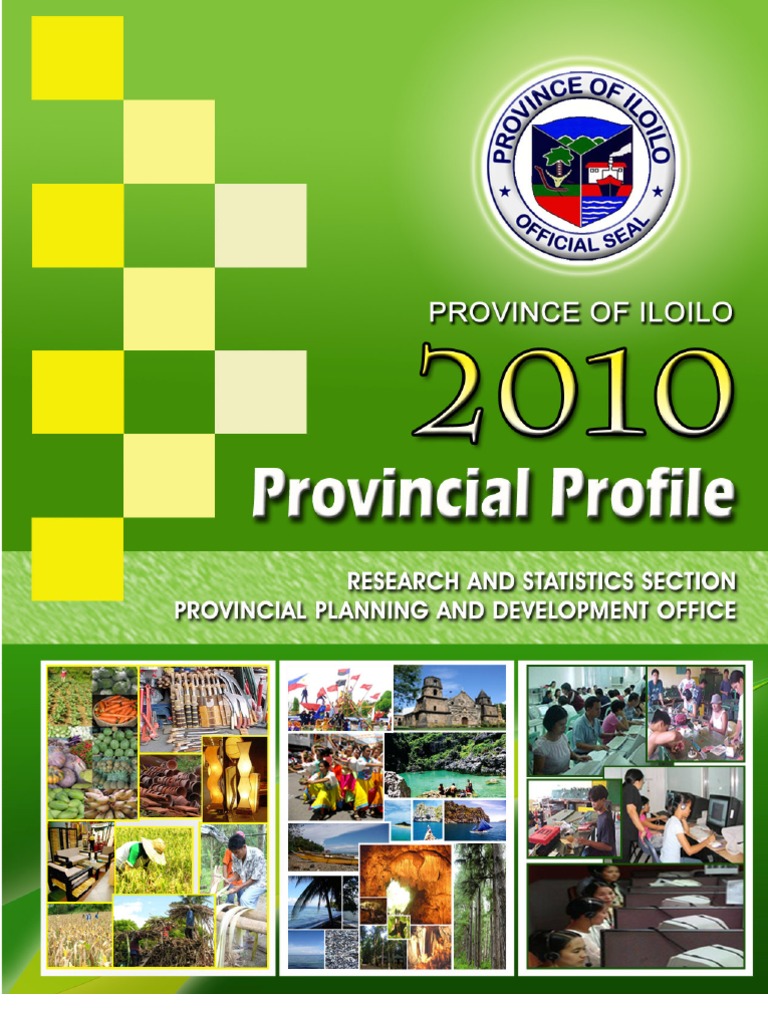 PROVINCE OF ILOILO
OFFICIAL SEAL

PROVINCE OF ILOILO

2010

Provincial Profile

RESEARCH AND STATISTICS SECTION
PROVINCIAL PLANNING AND DEVELOPMENT OFFICE